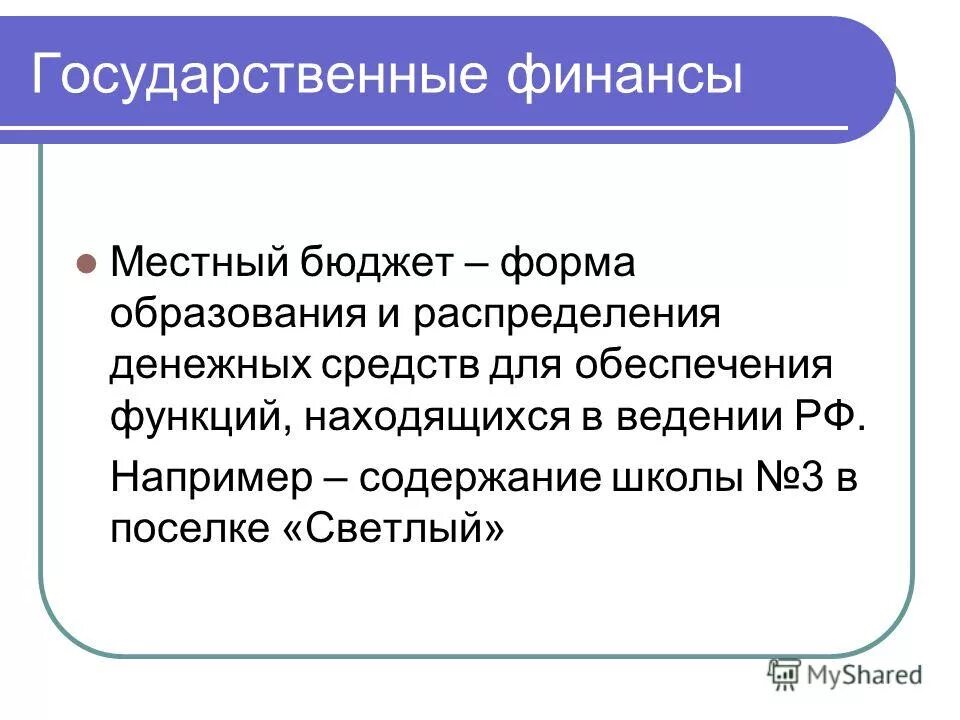 Государственные финансы

Местный бюджет – форма образования и распределения денежных средств для обеспечения функций, находящихся в ведении РФ.

Например – содержание школы №3 в поселке «Светлый»

MyShared